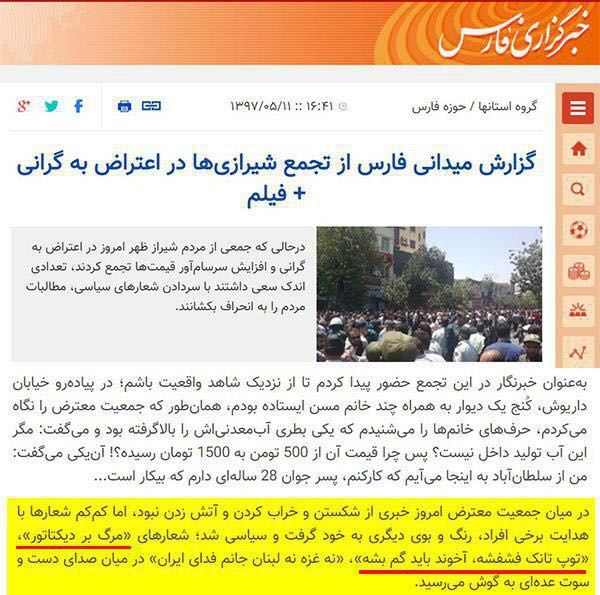 خبرگزاری فارس

گروه استانها / حوزه فارس

۱۳۹۷/۰۵/۱۱ :: ۱۶:۴۱

گزارش میدانی فارس از تجمع شیرازی‌ها در اعتراض به گرانی + فیلم

درحالی که جمعی از مردم شیراز ظهر امروز در اعتراض به گرانی و افزایش سرسام‌آور قیمت‌ها تجمع کردند، تعدادی اندک سعی داشتند با سردادن شعارهای سیاسی، مطالبات مردم را به انحراف بکشانند.

به‌عنوان خبرنگار در این تجمع حضور پیدا کردم تا از نزدیک شاهد واقعیت باشم؛ در پیاده‌رو خیابان داریوش، کُنج یک دیوار به همراه چند خانم مسن ایستاده بودم، همان‌طور که جمعیت معترض را نگاه می‌کردم، حرف‌های خانم‌ها را می‌شنیدم که یکی بطری آب‌معدنی‌اش را بالاگرفته بود و می‌گفت: مگر این آب تولید داخل نیست؟ پس چرا قیمت آن از 500 تومن به 1500 تومان رسیده؟! آن‌یکی می‌گفت: من از سلطان‌آباد به اینجا می‌آیم که کارکنم، پسر جوان 28 ساله‌ای دارم که بیکار است...

در میان جمعیت معترض امروز خبری از شکستن و خراب کردن و آتش زدن نبود، اما کم‌کم شعارها با هدایت برخی افراد، رنگ و بوی دیگری به خود گرفت و سیاسی شد؛ شعارهای «مرگ بر دیکتاتور»، «توپ تانک فشفشه، آخوند باید گم بشه»، «نه غزه نه لبنان جانم فدای ایران» در میان صدای دست و سوت عده‌ای به گوش می‌رسید.